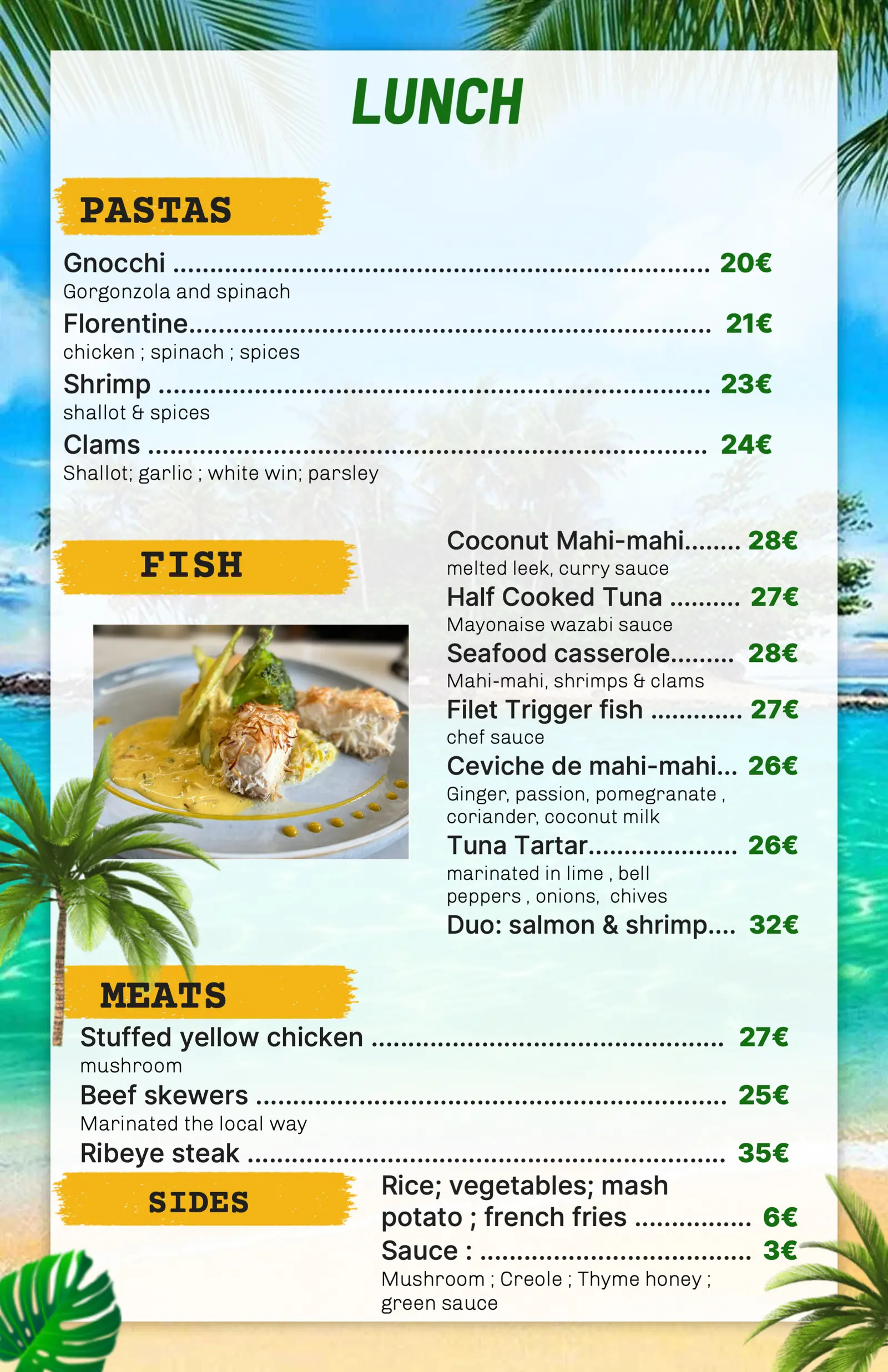 LUNCH

PASTAS

Gnocchi 20€
Gorgonzola and spinach

Florentine 21€
chicken ; spinach ; spices

Shrimp 23€
shallot & spices

Clams 24€
Shallot; garlic ; white win; parsley

FISH

Coconut Mahi-mahi 28€
melted leek, curry sauce

Half Cooked Tuna 27€
Mayonaise wazabi sauce

Seafood casserole 28€
Mahi-mahi, shrimps & clams

Filet Trigger fish 27€
chef sauce

Ceviche de mahi-mahi 26€
Ginger, passion, pomegranate , coriander, coconut milk

Tuna Tartar 26€
marinated in lime , bell peppers , onions, chives

Duo: salmon & shrimp 32€

MEATS

Stuffed yellow chicken 27€
mushroom

Beef skewers 25€
Marinated the local way

Ribeye steak 35€

SIDES

Rice; vegetables; mash potato ; french fries 6€

Sauce : 3€
Mushroom ; Creole ; Thyme honey ; green sauce